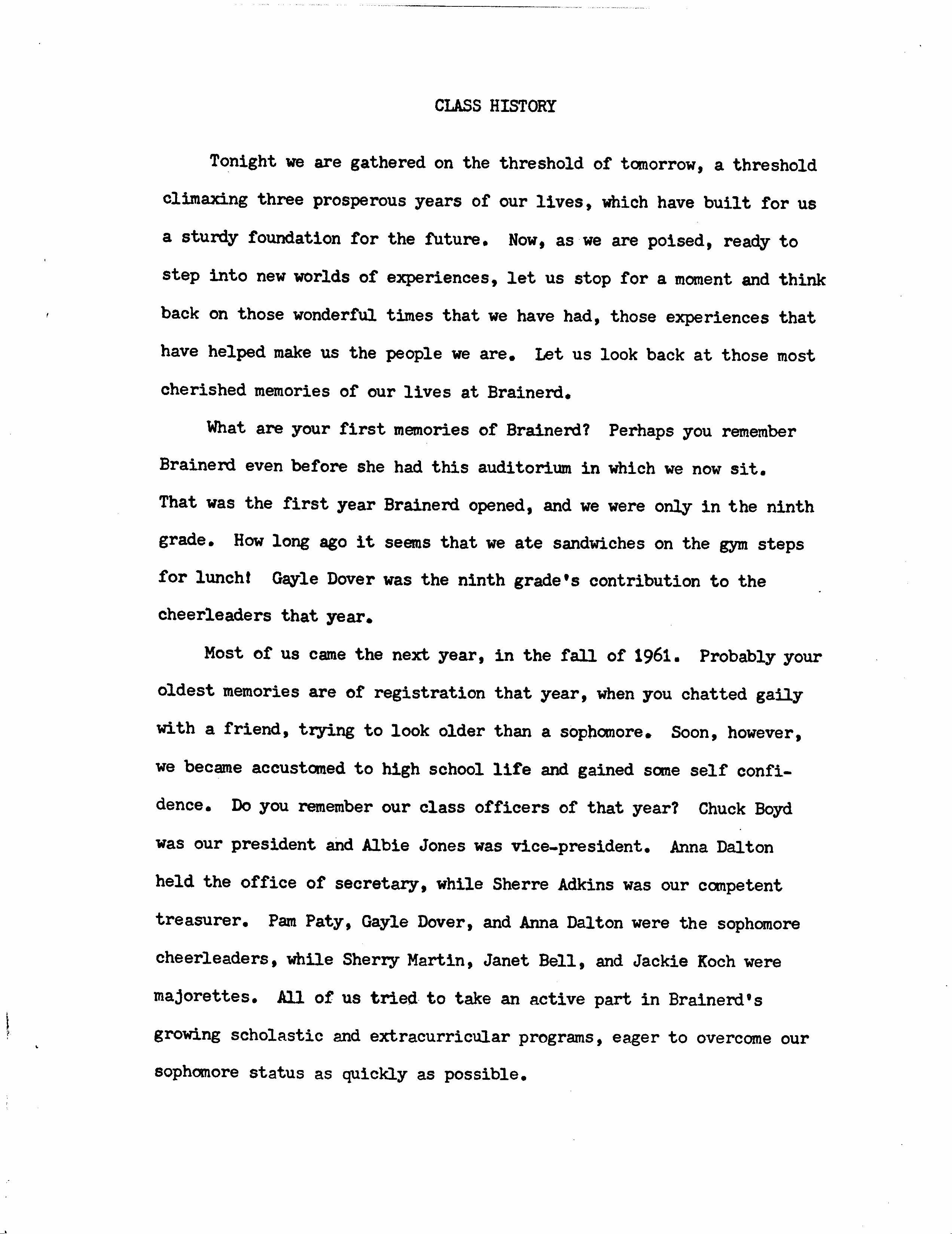 CLASS HISTORY

Tonight we are gathered on the threshold of tomorrow, a threshold climaxing three prosperous years of our lives, which have built for us a sturdy foundation for the future. Now, as we are poised, ready to step into new worlds of experiences, let us stop for a moment and think back on those wonderful times that we have had, those experiences that have helped make us the people we are. Let us look back at those most cherished memories of our lives at Brainerd.

What are your first memories of Brainerd? Perhaps you remember Brainerd even before she had this auditorium in which we now sit. That was the first year Brainerd opened, and we were only in the ninth grade. How long ago it seems that we ate sandwiches on the gym steps for lunch! Gayle Dover was the ninth grade's contribution to the cheerleaders that year.

Most of us came the next year, in the fall of 1961. Probably your oldest memories are of registration that year, when you chatted gaily with a friend, trying to look older than a sophomore. Soon, however, we became accustomed to high school life and gained some self confidence. Do you remember our class officers of that year? Chuck Boyd was our president and Albie Jones was vice-president. Anna Dalton held the office of secretary, while Sherre Adkins was our competent treasurer. Pam Paty, Gayle Dover, and Anna Dalton were the sophomore cheerleaders, while Sherry Martin, Janet Bell, and Jackie Koch were majorettes. All of us tried to take an active part in Brainerd's growing scholastic and extracurricular programs, eager to overcome our sophomore status as quickly as possible.